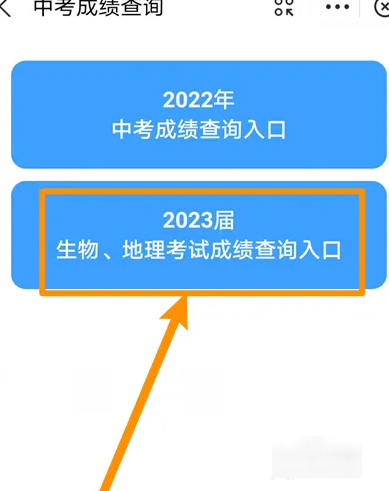 中考成绩查询

2022年
中考成绩查询入口

2023届
生物、地理考试成绩查询入口